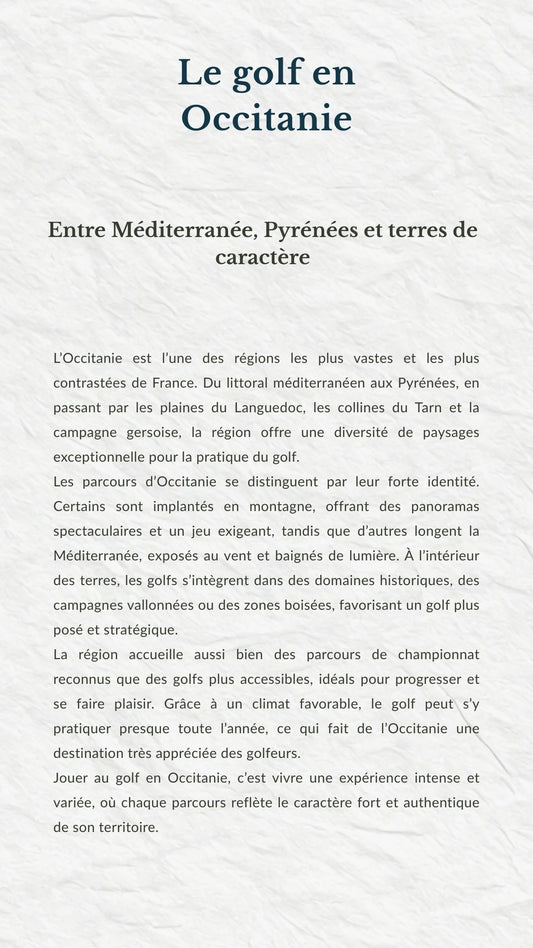 Le golf en Occitanie

Entre Méditerranée, Pyrénées et terres de caractère

L'Occitanie est l'une des régions les plus vastes et les plus contrastées de France. Du littoral méditerranéen aux Pyrénées, en passant par les plaines du Languedoc, les collines du Tarn et la campagne gersoise, la région offre une diversité de paysages exceptionnelle pour la pratique du golf.
Les parcours d'Occitanie se distinguent par leur forte identité. Certains sont implantés en montagne, offrant des panoramas spectaculaires et un jeu exigeant, tandis que d'autres longent la Méditerranée, exposés au vent et baignés de lumière. À l'intérieur des terres, les golfs s'intègrent dans des domaines historiques, des campagnes vallonnées ou des zones boisées, favorisant un golf plus posé et stratégique.
La région accueille aussi bien des parcours de championnat reconnus que des golfs plus accessibles, idéals pour progresser et se faire plaisir. Grâce à un climat favorable, le golf peut s'y pratiquer presque toute l'année, ce qui fait de l'Occitanie une destination très appréciée des golfeurs.
Jouer au golf en Occitanie, c'est vivre une expérience intense et variée, où chaque parcours reflète le caractère fort et authentique de son territoire.